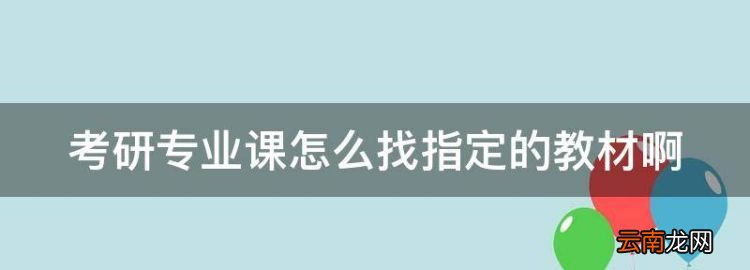 考研专业课怎么找指定的教材啊

云南龙网